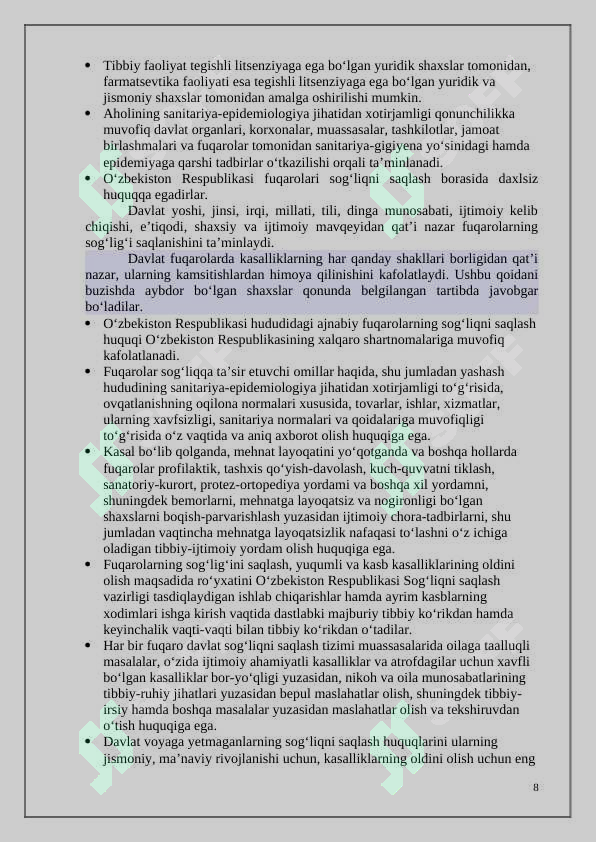 • Tibbiy faoliyat tegishli litsenziyaga ega bo‘lgan yuridik shaxslar tomonidan, farmatsevtika faoliyati esa tegishli litsenziyaga ega bo‘lgan yuridik va jismoniy shaxslar tomonidan amalga oshirilishi mumkin.
• Aholining sanitariya-epidemiologiya jihatidan xotirjamligi qonunchilikka muvofiq davlat organlari, korxonalar, muassasalar, tashkilotlar, jamoat birlashmalari va fuqarolar tomonidan sanitariya-gigiyena yo‘sinidagi hamda epidemiyaga qarshi tadbirlar o‘tkazilishi orqali ta’minlanadi.
• O‘zbekiston Respublikasi fuqarolari sog‘liqni saqlash borasida daxlsiz huquqqa egadirlar.

Davlat yoshi, jinsi, irqi, millati, tili, dinga munosabati, ijtimoiy kelib chiqishi, e’tiqodi, shaxsiy va ijtimoiy mavqeyidan qat’i nazar fuqarolarning sog‘lig‘i saqlanishini ta’minlaydi.

Davlat fuqarolarda kasalliklarning har qanday shakllari borligidan qat’i nazar, ularning kamsitishlardan himoya qilinishini kafolatlaydi. Ushbu qoidani buzishda aybdor bo‘lgan shaxslar qonunda belgilangan tartibda javobgar bo‘ladilar.
• O‘zbekiston Respublikasi hududidagi ajnabiy fuqarolarning sog‘liqni saqlash huquqi O‘zbekiston Respublikasining xalqaro shartnomalariga muvofiq kafolatlanadi.
• Fuqarolar sog‘liqqa ta’sir etuvchi omillar haqida, shu jumladan yashash hududining sanitariya-epidemiologiya jihatidan xotirjamligi to‘g‘risida, ovqatlanishning oqilona normalari xususida, tovarlar, ishlar, xizmatlar, ularning xavfsizligi, sanitariya normalari va qoidalariga muvofiqligi to‘g‘risida o‘z vaqtida va aniq axborot olish huquqiga ega.
• Kasal bo‘lib qolganda, mehnat layoqatini yo‘qotganda va boshqa hollarda fuqarolar profilaktik, tashxis qo‘yish-davolash, kuch-quvvatni tiklash, sanatoriy-kurort, protez-ortopediya yordami va boshqa xil yordamni, shuningdek bemorlarni, mehnatga layoqatsiz va nogironligi bo‘lgan shaxslarni boqish-parvarishlash yuzasidan ijtimoiy chora-tadbirlarni, shu jumladan vaqtincha mehnatga layoqatsizlik nafaqasi to‘lashni o‘z ichiga oladigan tibbiy-ijtimoiy yordam olish huquqiga ega.
• Fuqarolarning sog‘lig‘ini saqlash, yuqumli va kasb kasalliklarining oldini olish maqsadida ro‘yxatini O‘zbekiston Respublikasi Sog‘liqni saqlash vazirligi tasdiqlaydigan ishlab chiqarishlar hamda ayrim kasblarning xodimlari ishga kirish vaqtida dastlabki majburiy tibbiy ko‘rikdan hamda keyinchalik vaqti-vaqti bilan tibbiy ko‘rikdan o‘tadilar.
• Har bir fuqaro davlat sog‘liqni saqlash tizimi muassasalarida oilaga taalluqli masalalar, o‘zida ijtimoiy ahamiyatli kasalliklar va atrofdagilar uchun xavfli bo‘lgan kasalliklar bor-yo‘qligi yuzasidan, nikoh va oila munosabatlarining tibbiy-ruhiy jihatlari yuzasidan bepul maslahatlar olish, shuningdek tibbiy-irsiy hamda boshqa masalalar yuzasidan maslahatlar olish va tekshiruvdan o‘tish huquqiga ega.
• Davlat voyaga yetmaganlarning sog‘liqni saqlash huquqlarini ularning jismoniy, ma’naviy rivojlanishi uchun, kasalliklarning oldini olish uchun eng

8